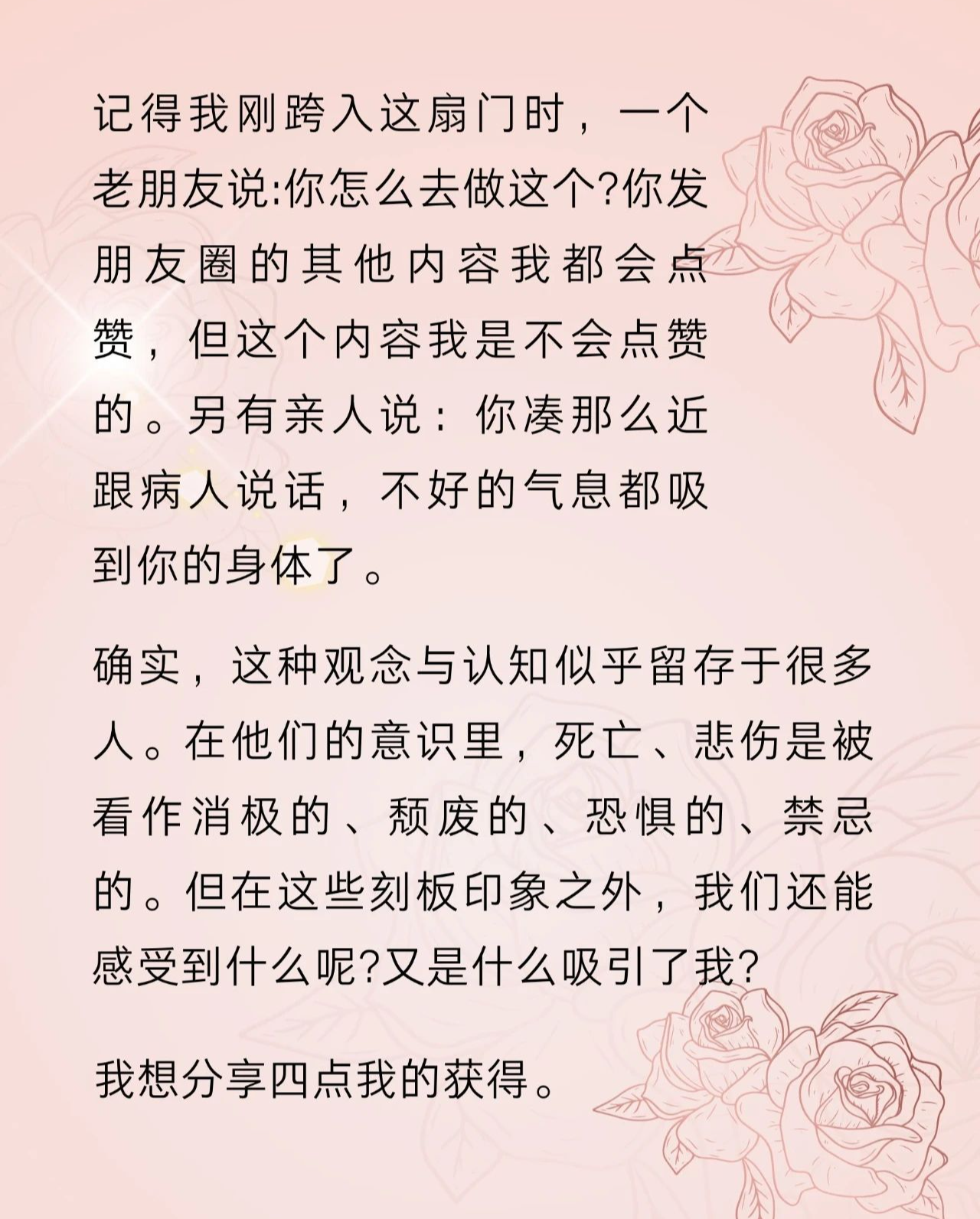 记得我刚跨入这扇门时，一个老朋友说:你怎么去做这个?你发朋友圈的其他内容我都会点赞，但这个内容我是不会点赞的。另有亲人说：你凑那么近跟病人说话，不好的气息都吸到你的身体了。

确实，这种观念与认知似乎留存于很多人。在他们的意识里，死亡、悲伤是被看作消极的、颓废的、恐惧的、禁忌的。但在这些刻板印象之外，我们还能感受到什么呢?又是什么吸引了我?

我想分享四点我的获得。